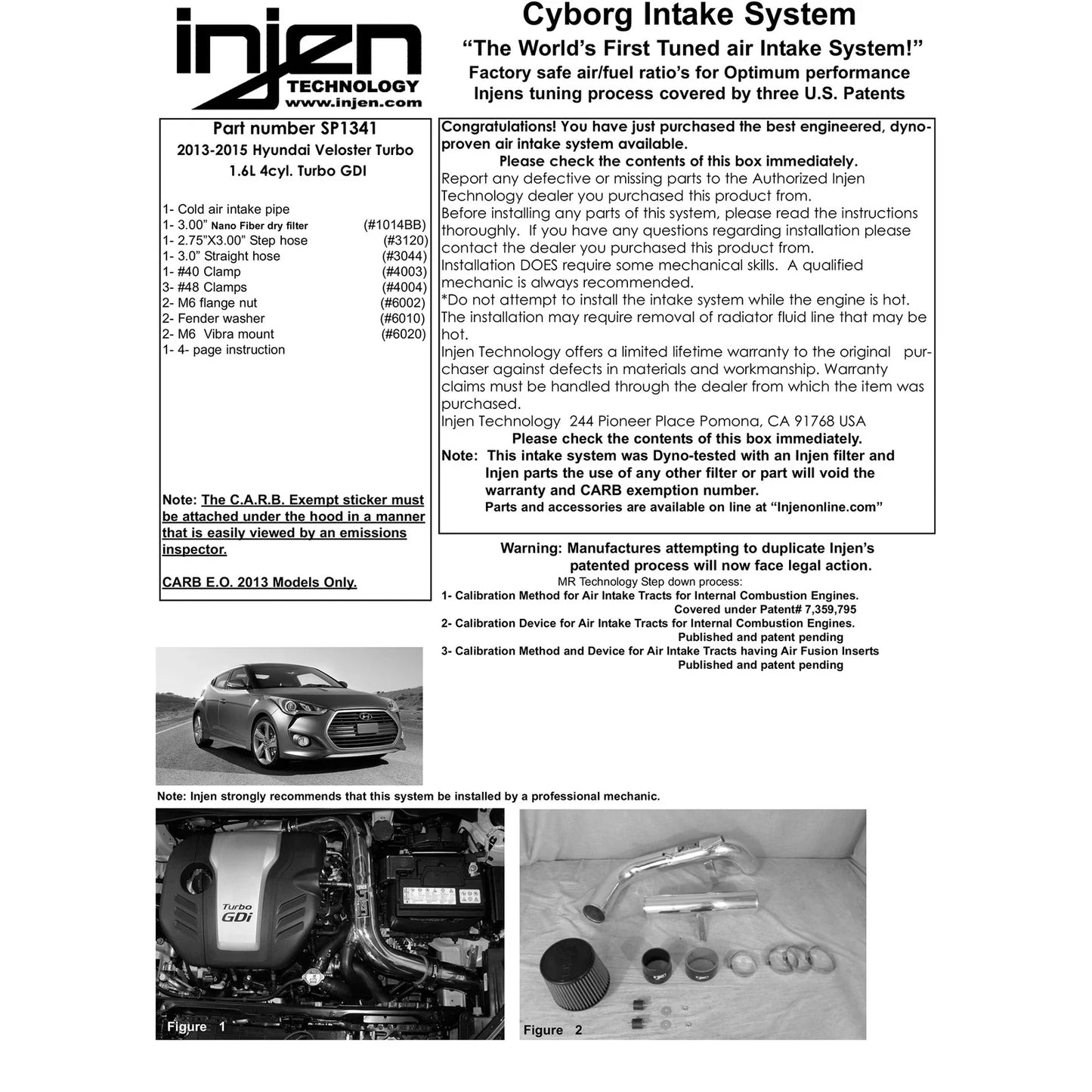 injen
TECHNOLOGY
www.injen.com

Cyborg Intake System
"The World's First Tuned air Intake System!"
Factory safe air/fuel ratio's for Optimum performance
Injens tuning process covered by three U.S. Patents

Part number SP1341
2013-2015 Hyundai Veloster Turbo
1.6L 4cyl. Turbo GDI

1- Cold air intake pipe
1- 3.00" Nano Fiber dry filter (#1014BB)
1- 2.75"X3.00" Step hose (#3120)
1- 3.0" Straight hose (#3044)
1- #40 Clamp (#4003)
3- #48 Clamps (#4004)
2- M6 flange nut (#6002)
2- Fender washer (#6010)
2- M6 Vibra mount (#6020)
1- 4- page instruction

Note: The C.A.R.B. Exempt sticker must be attached under the hood in a manner that is easily viewed by an emissions inspector.

CARB E.O. 2013 Models Only.

Congratulations! You have just purchased the best engineered, dyno-proven air intake system available.
Please check the contents of this box immediately.
Report any defective or missing parts to the Authorized Injen Technology dealer you purchased this product from.
Before installing any parts of this system, please read the instructions thoroughly. If you have any questions regarding installation please contact the dealer you purchased this product from.
Installation DOES require some mechanical skills. A qualified mechanic is always recommended.
*Do not attempt to install the intake system while the engine is hot.
The installation may require removal of radiator fluid line that may be hot.
Injen Technology offers a limited lifetime warranty to the original purchaser against defects in materials and workmanship. Warranty claims must be handled through the dealer from which the item was purchased.
Injen Technology 244 Pioneer Place Pomona, CA 91768 USA
Please check the contents of this box immediately.
Note: This intake system was Dyno-tested with an Injen filter and Injen parts the use of any other filter or part will void the warranty and CARB exemption number.
Parts and accessories are available on line at "Injenonline.com"

Warning: Manufactures attempting to duplicate Injen's patented process will now face legal action.
MR Technology Step down process:
1- Calibration Method for Air Intake Tracts for Internal Combustion Engines.
Covered under Patent# 7,359,795
2- Calibration Device for Air Intake Tracts for Internal Combustion Engines.
Published and patent pending
3- Calibration Method and Device for Air Intake Tracts having Air Fusion Inserts
Published and patent pending

Note: Injen strongly recommends that this system be installed by a professional mechanic.

Turbo GDi
Figure 1
Figure 2